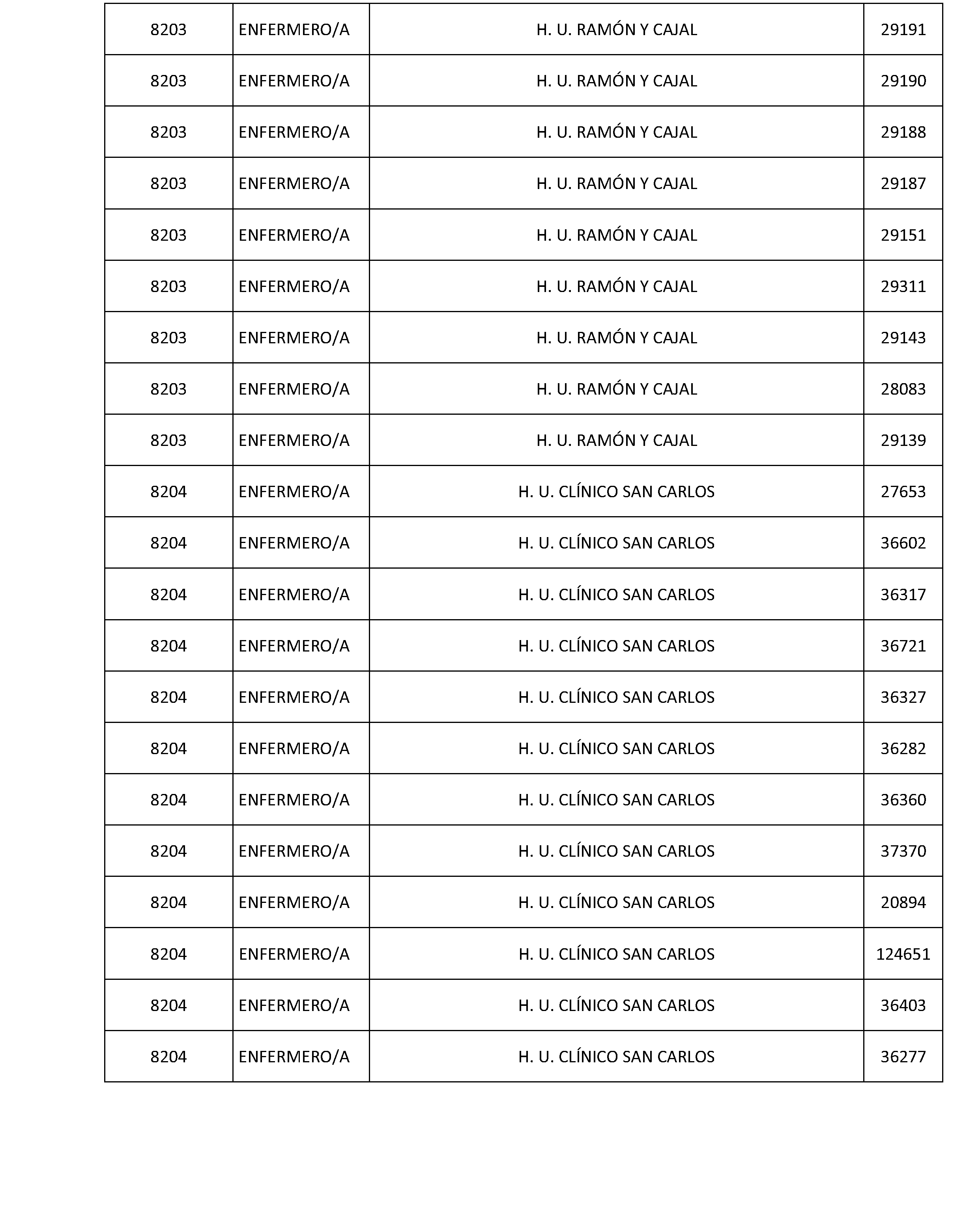 | | | | |
|---|---|---|---|
| 8203 | ENFERMERO/A | H. U. RAMÓN Y CAJAL | 29191 |
| 8203 | ENFERMERO/A | H. U. RAMÓN Y CAJAL | 29190 |
| 8203 | ENFERMERO/A | H. U. RAMÓN Y CAJAL | 29188 |
| 8203 | ENFERMERO/A | H. U. RAMÓN Y CAJAL | 29187 |
| 8203 | ENFERMERO/A | H. U. RAMÓN Y CAJAL | 29151 |
| 8203 | ENFERMERO/A | H. U. RAMÓN Y CAJAL | 29311 |
| 8203 | ENFERMERO/A | H. U. RAMÓN Y CAJAL | 29143 |
| 8203 | ENFERMERO/A | H. U. RAMÓN Y CAJAL | 28083 |
| 8203 | ENFERMERO/A | H. U. RAMÓN Y CAJAL | 29139 |
| 8204 | ENFERMERO/A | H. U. CLÍNICO SAN CARLOS | 27653 |
| 8204 | ENFERMERO/A | H. U. CLÍNICO SAN CARLOS | 36602 |
| 8204 | ENFERMERO/A | H. U. CLÍNICO SAN CARLOS | 36317 |
| 8204 | ENFERMERO/A | H. U. CLÍNICO SAN CARLOS | 36721 |
| 8204 | ENFERMERO/A | H. U. CLÍNICO SAN CARLOS | 36327 |
| 8204 | ENFERMERO/A | H. U. CLÍNICO SAN CARLOS | 36282 |
| 8204 | ENFERMERO/A | H. U. CLÍNICO SAN CARLOS | 36360 |
| 8204 | ENFERMERO/A | H. U. CLÍNICO SAN CARLOS | 37370 |
| 8204 | ENFERMERO/A | H. U. CLÍNICO SAN CARLOS | 20894 |
| 8204 | ENFERMERO/A | H. U. CLÍNICO SAN CARLOS | 124651 |
| 8204 | ENFERMERO/A | H. U. CLÍNICO SAN CARLOS | 36403 |
| 8204 | ENFERMERO/A | H. U. CLÍNICO SAN CARLOS | 36277 |